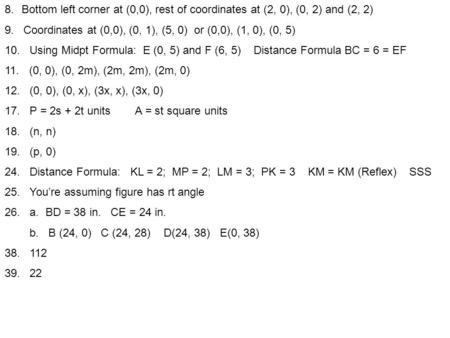 8. Bottom left corner at (0,0), rest of coordinates at (2, 0), (0, 2) and (2, 2)

9. Coordinates at (0,0), (0, 1), (5, 0) or (0,0), (1, 0), (0, 5)

10. Using Midpt Formula: E (0, 5) and F (6, 5) Distance Formula BC = 6 = EF

11. (0, 0), (0, 2m), (2m, 2m), (2m, 0)

12. (0, 0), (0, x), (3x, x), (3x, 0)

17. P = 2s + 2t units A = st square units

18. (n, n)

19. (p, 0)

24. Distance Formula: KL = 2; MP = 2; LM = 3; PK = 3 KM = KM (Reflex) SSS

25. You're assuming figure has rt angle

26. a. BD = 38 in. CE = 24 in.

b. B (24, 0) C (24, 28) D(24, 38) E(0, 38)

38. 112

39. 22